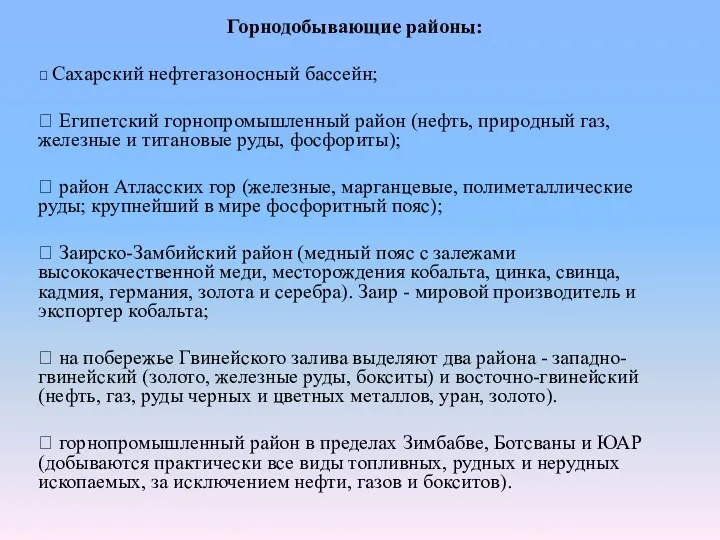 Горнодобывающие районы:

 Сахарский нефтегазоносный бассейн;

 Египетский горнопромышленный район (нефть, природный газ, железные и титановые руды, фосфориты);

 район Атласских гор (железные, марганцевые, полиметаллические руды; крупнейший в мире фосфоритный пояс);

 Заирско-Замбийский район (медный пояс с залежами высококачественной меди, месторождения кобальта, цинка, свинца, кадмия, германия, золота и серебра). Заир - мировой производитель и экспортер кобальта;

 на побережье Гвинейского залива выделяют два района - западно-гвинейский (золото, железные руды, бокситы) и восточно-гвинейский (нефть, газ, руды черных и цветных металлов, уран, золото).

 горнопромышленный район в пределах Зимбабве, Ботсваны и ЮАР (добываются практически все виды топливных, рудных и нерудных ископаемых, за исключением нефти, газов и бокситов).